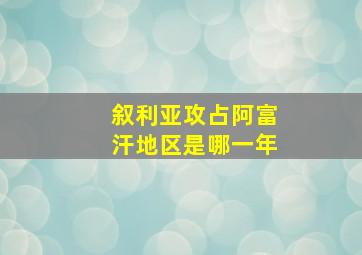 叙利亚攻占阿富汗地区是哪一年